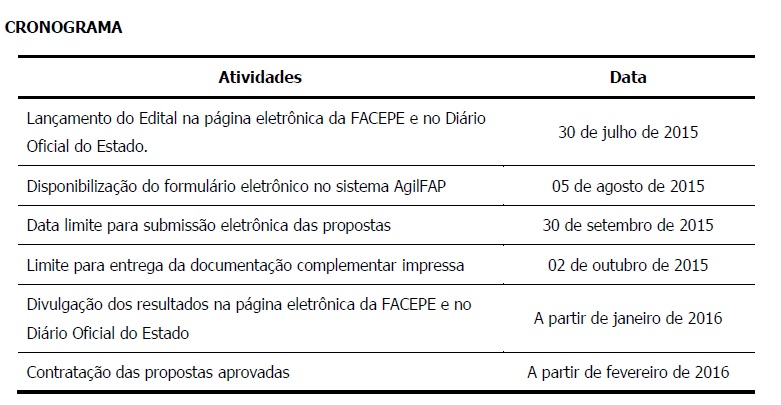 CRONOGRAMA

| Atividades | Data |
|---|---|
| Lançamento do Edital na página eletrônica da FACEPE e no Diário Oficial do Estado. | 30 de julho de 2015 |
| Disponibilização do formulário eletrônico no sistema AgilFAP | 05 de agosto de 2015 |
| Data limite para submissão eletrônica das propostas | 30 de setembro de 2015 |
| Limite para entrega da documentação complementar impressa | 02 de outubro de 2015 |
| Divulgação dos resultados na página eletrônica da FACEPE e no Diário Oficial do Estado | A partir de janeiro de 2016 |
| Contratação das propostas aprovadas | A partir de fevereiro de 2016 |